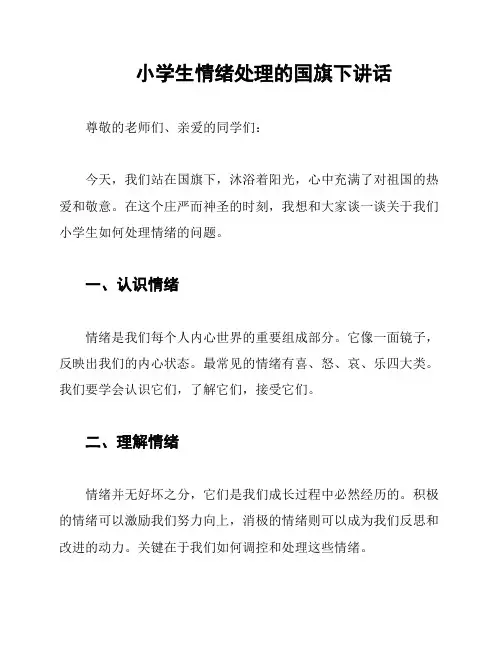 小学生情绪处理的国旗下讲话

尊敬的老师们、亲爱的同学们：

今天，我们站在国旗下，沐浴着阳光，心中充满了对祖国的热爱和敬意。在这个庄严而神圣的时刻，我想和大家谈一谈关于我们小学生如何处理情绪的问题。

一、认识情绪

情绪是我们每个人内心世界的重要组成部分。它像一面镜子，反映出我们的内心状态。最常见的情绪有喜、怒、哀、乐四大类。我们要学会认识它们，了解它们，接受它们。

二、理解情绪

情绪并无好坏之分，它们是我们成长过程中必然经历的。积极的情绪可以激励我们努力向上，消极的情绪则可以成为我们反思和改进的动力。关键在于我们如何调控和处理这些情绪。